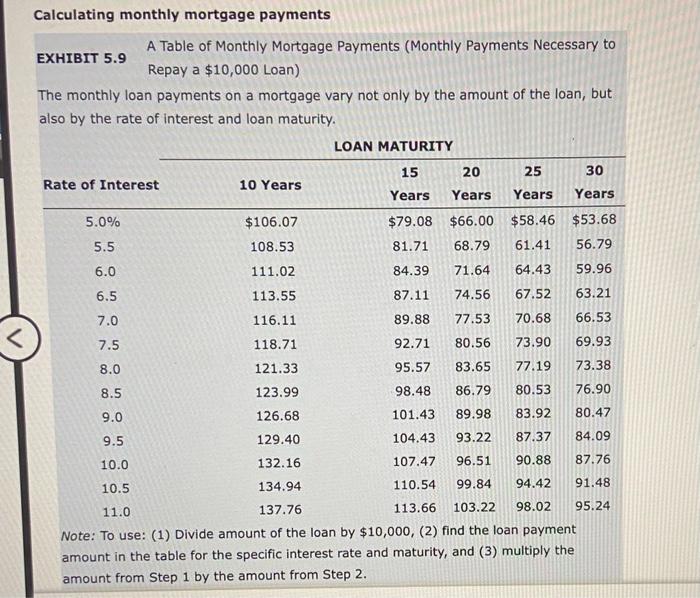 Calculating monthly mortgage payments

EXHIBIT 5.9 A Table of Monthly Mortgage Payments (Monthly Payments Necessary to Repay a \$10,000 Loan)

The monthly loan payments on a mortgage vary not only by the amount of the loan, but also by the rate of interest and loan maturity.

LOAN MATURITY

| Rate of Interest | 10 Years | 15 Years | 20 Years | 25 Years | 30 Years |
|---|---|---|---|---|---|
| 5.0% | \$106.07 | \$79.08 | \$66.00 | \$58.46 | \$53.68 |
| 5.5 | 108.53 | 81.71 | 68.79 | 61.41 | 56.79 |
| 6.0 | 111.02 | 84.39 | 71.64 | 64.43 | 59.96 |
| 6.5 | 113.55 | 87.11 | 74.56 | 67.52 | 63.21 |
| 7.0 | 116.11 | 89.88 | 77.53 | 70.68 | 66.53 |
| 7.5 | 118.71 | 92.71 | 80.56 | 73.90 | 69.93 |
| 8.0 | 121.33 | 95.57 | 83.65 | 77.19 | 73.38 |
| 8.5 | 123.99 | 98.48 | 86.79 | 80.53 | 76.90 |
| 9.0 | 126.68 | 101.43 | 89.98 | 83.92 | 80.47 |
| 9.5 | 129.40 | 104.43 | 93.22 | 87.37 | 84.09 |
| 10.0 | 132.16 | 107.47 | 96.51 | 90.88 | 87.76 |
| 10.5 | 134.94 | 110.54 | 99.84 | 94.42 | 91.48 |
| 11.0 | 137.76 | 113.66 | 103.22 | 98.02 | 95.24 |

Note: To use: (1) Divide amount of the loan by \$10,000, (2) find the loan payment amount in the table for the specific interest rate and maturity, and (3) multiply the amount from Step 1 by the amount from Step 2.